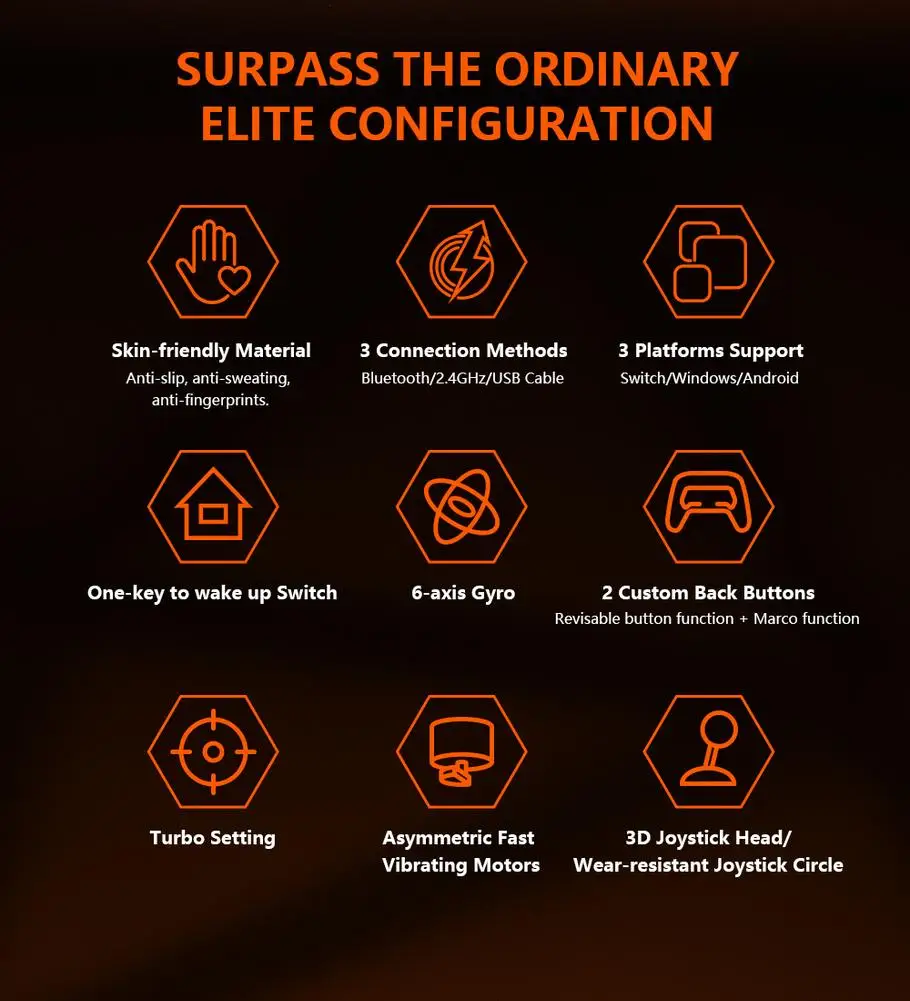 SURPASS THE ORDINARY
ELITE CONFIGURATION

Skin-friendly Material
Anti-slip, anti-sweating, anti-fingerprints.

3 Connection Methods
Bluetooth/2.4GHz/USB Cable

3 Platforms Support
Switch/Windows/Android

One-key to wake up Switch

6-axis Gyro

2 Custom Back Buttons
Revisable button function + Marco function

Turbo Setting

Asymmetric Fast
Vibrating Motors

3D Joystick Head/
Wear-resistant Joystick Circle